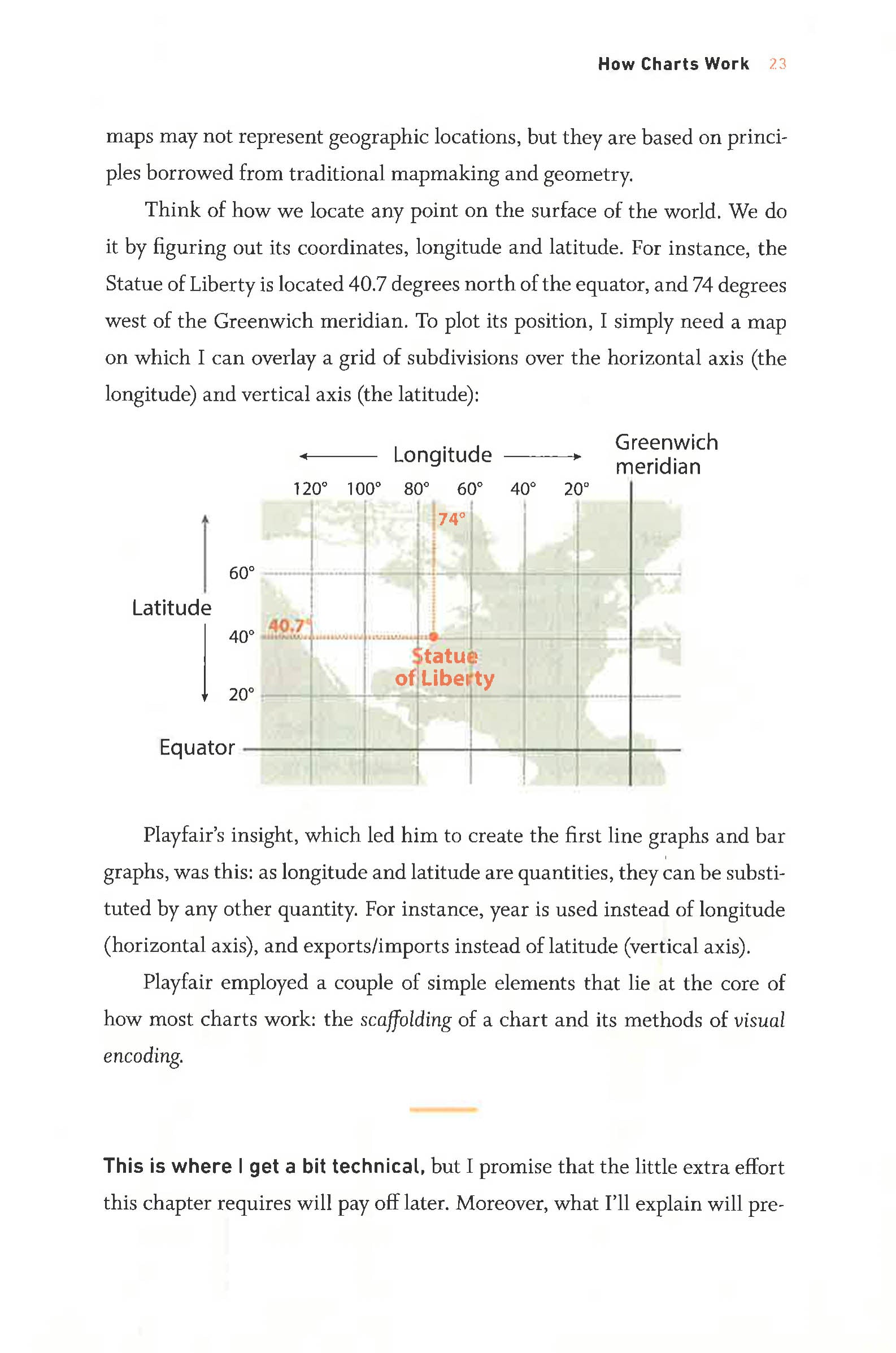 How Charts Work 23

maps may not represent geographic locations, but they are based on principles borrowed from traditional mapmaking and geometry.

Think of how we locate any point on the surface of the world. We do it by figuring out its coordinates, longitude and latitude. For instance, the Statue of Liberty is located 40.7 degrees north of the equator, and 74 degrees west of the Greenwich meridian. To plot its position, I simply need a map on which I can overlay a grid of subdivisions over the horizontal axis (the longitude) and vertical axis (the latitude):

Longitude

Greenwich meridian

120° 100° 80° 60° 40° 20°

74°

Latitude

60°

40°

20°

40.7°

Statue of Liberty

Equator

Playfair's insight, which led him to create the first line graphs and bar graphs, was this: as longitude and latitude are quantities, they can be substituted by any other quantity. For instance, year is used instead of longitude (horizontal axis), and exports/imports instead of latitude (vertical axis).

Playfair employed a couple of simple elements that lie at the core of how most charts work: the scaffolding of a chart and its methods of visual encoding.

This is where I get a bit technical, but I promise that the little extra effort this chapter requires will pay off later. Moreover, what I'll explain will pre-